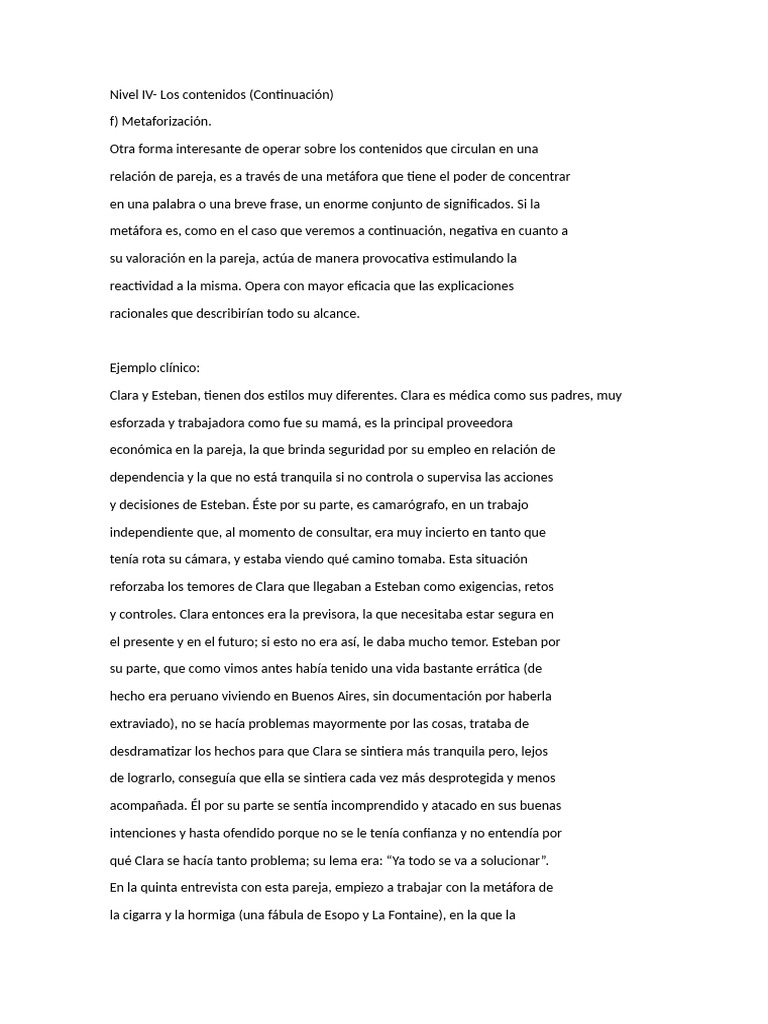 Nivel IV- Los contenidos (Continuación)

f) Metaforización.

Otra forma interesante de operar sobre los contenidos que circulan en una relación de pareja, es a través de una metáfora que tiene el poder de concentrar en una palabra o una breve frase, un enorme conjunto de significados. Si la metáfora es, como en el caso que veremos a continuación, negativa en cuanto a su valoración en la pareja, actúa de manera provocativa estimulando la reactividad a la misma. Opera con mayor eficacia que las explicaciones racionales que describirían todo su alcance.

Ejemplo clínico:

Clara y Esteban, tienen dos estilos muy diferentes. Clara es médica como sus padres, muy esforzada y trabajadora como fue su mamá, es la principal proveedora económica en la pareja, la que brinda seguridad por su empleo en relación de dependencia y la que no está tranquila si no controla o supervisa las acciones y decisiones de Esteban. Éste por su parte, es camarógrafo, en un trabajo independiente que, al momento de consultar, era muy incierto en tanto que tenía rota su cámara, y estaba viendo qué camino tomaba. Esta situación reforzaba los temores de Clara que llegaban a Esteban como exigencias, retos y controles. Clara entonces era la previsora, la que necesitaba estar segura en el presente y en el futuro; si esto no era así, le daba mucho temor. Esteban por su parte, que como vimos antes había tenido una vida bastante errática (de hecho era peruano viviendo en Buenos Aires, sin documentación por haberla extraviado), no se hacía problemas mayormente por las cosas, trataba de desdramatizar los hechos para que Clara se sintiera más tranquila pero, lejos de lograrlo, conseguía que ella se sintiera cada vez más desprotegida y menos acompañada. Él por su parte se sentía incomprendido y atacado en sus buenas intenciones y hasta ofendido porque no se le tenía confianza y no entendía por qué Clara se hacía tanto problema; su lema era: “Ya todo se va a solucionar”.

En la quinta entrevista con esta pareja, empiezo a trabajar con la metáfora de la cigarra y la hormiga (una fábula de Esopo y La Fontaine), en la que la